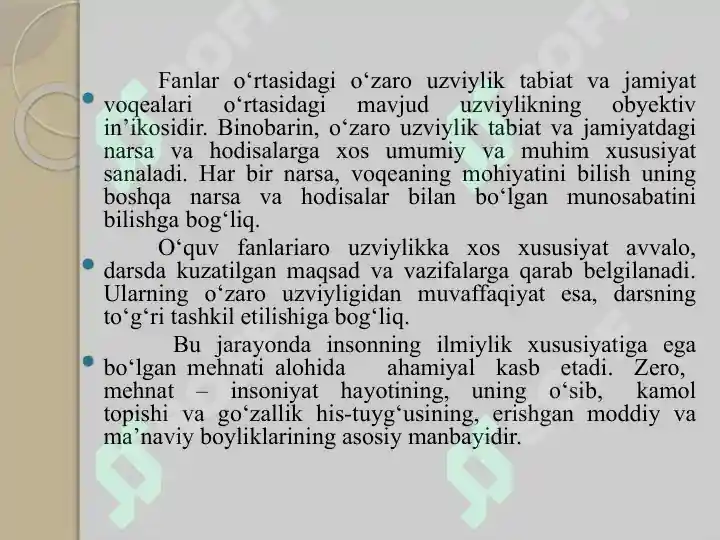 Fanlar o‘rtasidagi o‘zaro uzviylik tabiat va jamiyat voqealari o‘rtasidagi mavjud uzviylikning obyektiv in’ikosidir. Binobarin, o‘zaro uzviylik tabiat va jamiyatdagi narsa va hodisalarga xos umumiy va muhim xususiyat sanaladi. Har bir narsa, voqeaning mohiyatini bilish uning boshqa narsa va hodisalar bilan bo‘lgan munosabatini bilishga bog‘liq.

O‘quv fanlariaro uzviylikka xos xususiyat avvalo, darsda kuzatilgan maqsad va vazifalarga qarab belgilanadi. Ularning o‘zaro uzviyligidan muvaffaqiyat esa, darsning to‘g‘ri tashkil etilishiga bog‘liq.

Bu jarayonda insonning ilmiylik xususiyatiga ega bo‘lgan mehnati alohida ahamiyal kasb etadi. Zero, mehnat – insoniyat hayotining, uning o‘sib, kamol topishi va go‘zallik his-tuyg‘usining, erishgan moddiy va ma’naviy boyliklarining asosiy manbayidir.